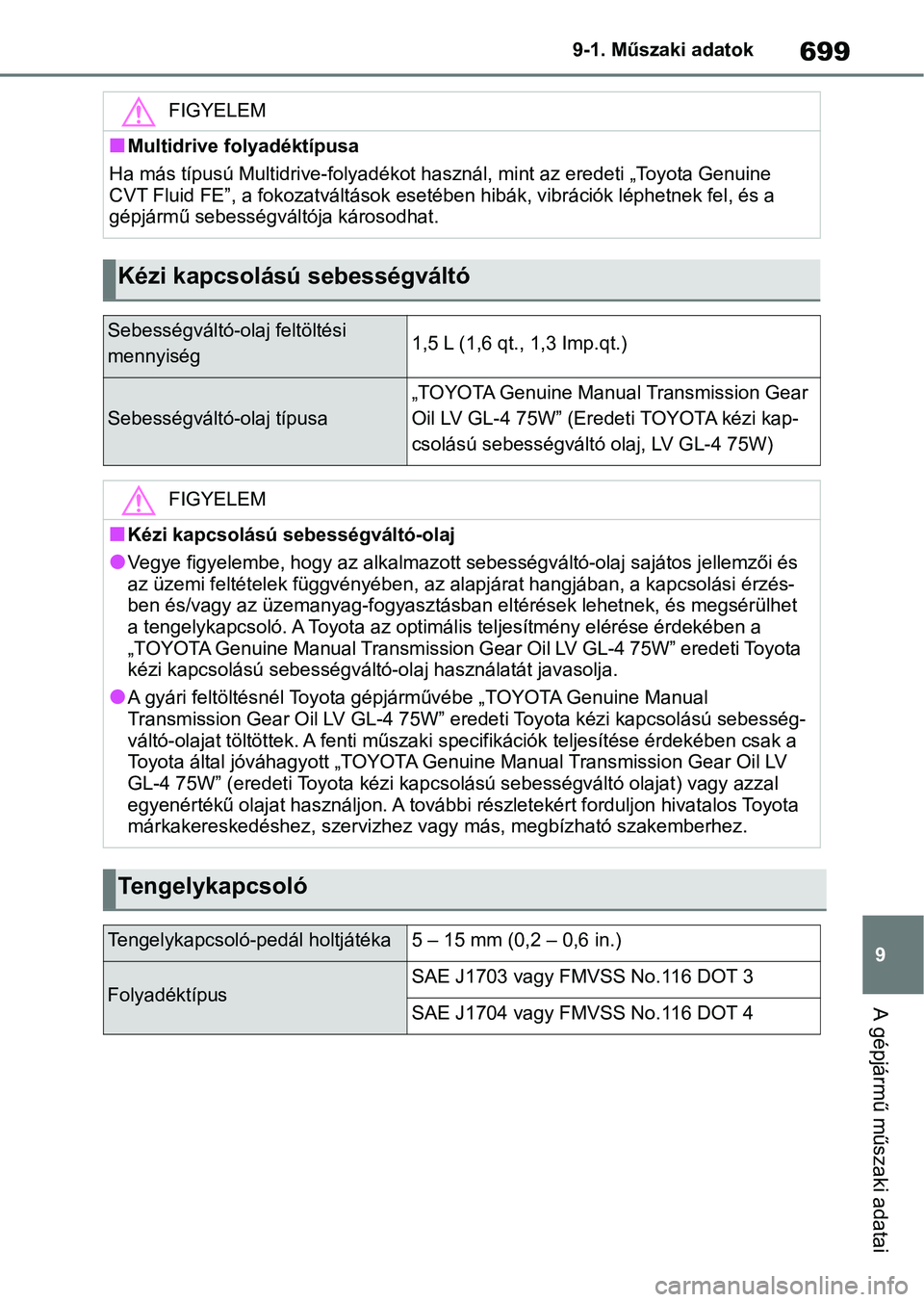 9-1. Műszaki adatok

699

FIGYELEM

■ Multidrive folyadéktípusa

Ha más típusú Multidrive-folyadékot használ, mint az eredeti „Toyota Genuine CVT Fluid FE”, a fokozatváltások esetében hibák, vibrációk léphetnek fel, és a gépjármű sebességváltója károsodhat.

Kézi kapcsolású sebességváltó

| Sebességváltó-olaj feltöltési mennyiség | 1,5 L (1,6 qt., 1,3 Imp.qt.) |
|---|---|
| Sebességváltó-olaj típusa | „TOYOTA Genuine Manual Transmission Gear Oil LV GL-4 75W” (Eredeti TOYOTA kézi kapcsolású sebességváltó olaj, LV GL-4 75W) |

FIGYELEM

■ Kézi kapcsolású sebességváltó-olaj

● Vegye figyelembe, hogy az alkalmazott sebességváltó-olaj sajátos jellemzői és az üzemi feltételek függvényében, az alapjárat hangjában, a kapcsolási érzésben és/vagy az üzemanyag-fogyasztásban eltérések lehetnek, és megsérülhet a tengelykapcsoló. A Toyota az optimális teljesítmény elérése érdekében a „TOYOTA Genuine Manual Transmission Gear Oil LV GL-4 75W” eredeti Toyota kézi kapcsolású sebességváltó-olaj használatát javasolja.

● A gyári feltöltésnél Toyota gépjárművébe „TOYOTA Genuine Manual Transmission Gear Oil LV GL-4 75W” eredeti Toyota kézi kapcsolású sebességváltó-olajat töltöttek. A fenti műszaki specifikációk teljesítése érdekében csak a Toyota által jóváhagyott „TOYOTA Genuine Manual Transmission Gear Oil LV GL-4 75W” (eredeti Toyota kézi kapcsolású sebességváltó olajat) vagy azzal egyenértékű olajat használjon. A további részletekért forduljon hivatalos Toyota márkakereskedéshez, szervizhez vagy más, megbízható szakemberhez.

Tengelykapcsoló

| Tengelykapcsoló-pedál holtjátéka | 5 – 15 mm (0,2 – 0,6 in.) |
|---|---|
| Folyadéktípus | SAE J1703 vagy FMVSS No.116 DOT 3 |
| | SAE J1704 vagy FMVSS No.116 DOT 4 |

9

A gépjármű műszaki adatai

carmanualsonline.info